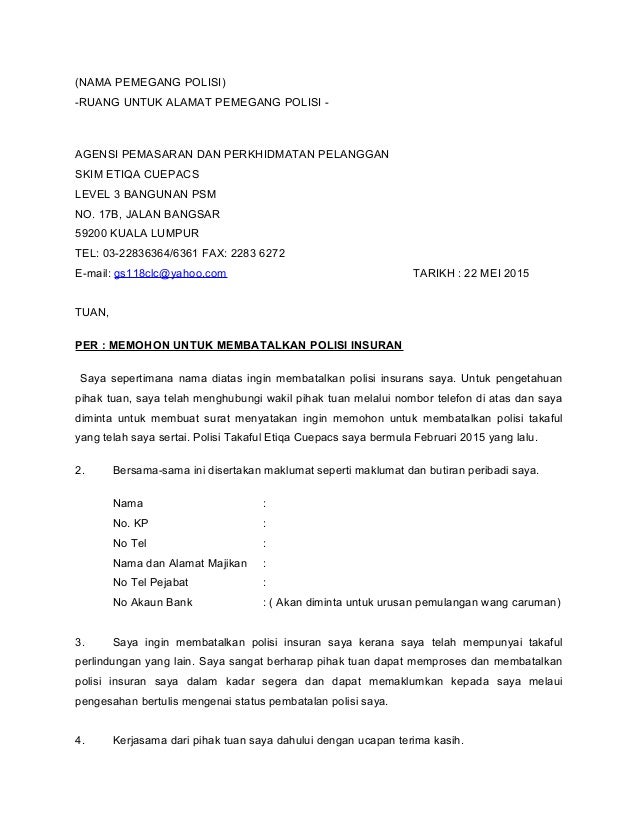 (NAMA PEMEGANG POLISI)
-RUANG UNTUK ALAMAT PEMEGANG POLISI -

AGENSI PEMASARAN DAN PERKHIDMATAN PELANGGAN
SKIM ETIQA CUEPACS
LEVEL 3 BANGUNAN PSM
NO. 17B, JALAN BANGSAR
59200 KUALA LUMPUR
TEL: 03-22836364/6361 FAX: 2283 6272
E-mail: gs118clc@yahoo.com TARIKH : 22 MEI 2015

TUAN,

PER : MEMOHON UNTUK MEMBATALKAN POLISI INSURAN

Saya sepertimana nama diatas ingin membatalkan polisi insurans saya. Untuk pengetahuan pihak tuan, saya telah menghubungi wakil pihak tuan melalui nombor telefon di atas dan saya diminta untuk membuat surat menyatakan ingin memohon untuk membatalkan polisi takaful yang telah saya sertai. Polisi Takaful Etiqa Cuepacs saya bermula Februari 2015 yang lalu.

2. Bersama-sama ini disertakan maklumat seperti maklumat dan butiran peribadi saya.

Nama :
No. KP :
No Tel :
Nama dan Alamat Majikan :
No Tel Pejabat :
No Akaun Bank : ( Akan diminta untuk urusan pemulangan wang caruman)

3. Saya ingin membatalkan polisi insuran saya kerana saya telah mempunyai takaful perlindungan yang lain. Saya sangat berharap pihak tuan dapat memproses dan membatalkan polisi insuran saya dalam kadar segera dan dapat memaklumkan kepada saya melaui pengesahan bertulis mengenai status pembatalan polisi saya.

4. Kerjasama dari pihak tuan saya dahului dengan ucapan terima kasih.